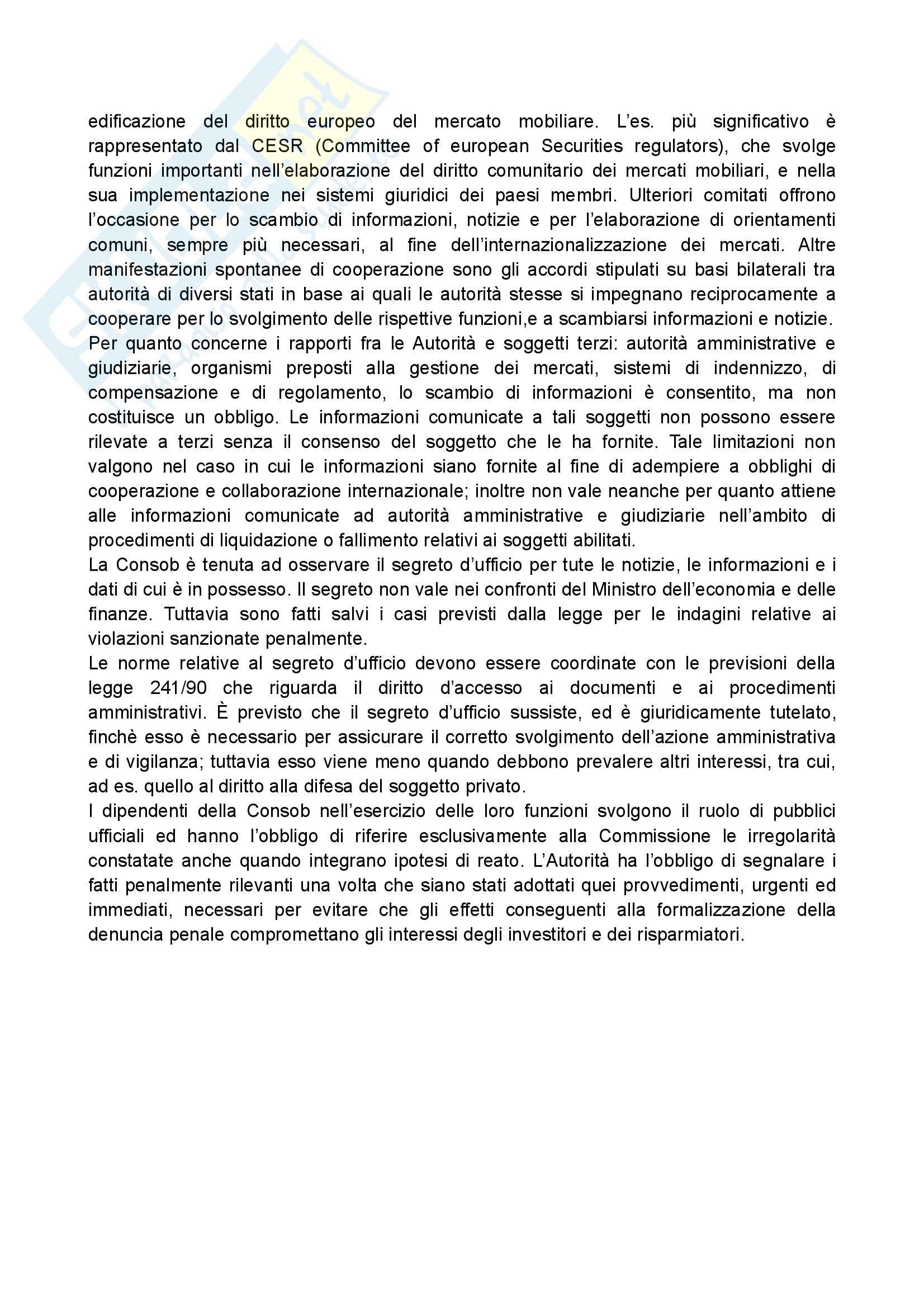 edificazione del diritto europeo del mercato mobiliare. L'es. più significativo è rappresentato dal CESR (Committee of european Securities regulators), che svolge funzioni importanti nell'elaborazione del diritto comunitario dei mercati mobiliari, e nella sua implementazione nei sistemi giuridici dei paesi membri. Ulteriori comitati offrono l'occasione per lo scambio di informazioni, notizie e per l'elaborazione di orientamenti comuni, sempre più necessari, al fine dell'internazionalizzazione dei mercati. Altre manifestazioni spontanee di cooperazione sono gli accordi stipulati su basi bilaterali tra autorità di diversi stati in base ai quali le autorità stesse si impegnano reciprocamente a cooperare per lo svolgimento delle rispettive funzioni,e a scambiarsi informazioni e notizie.
Per quanto concerne i rapporti fra le Autorità e soggetti terzi: autorità amministrative e giudiziarie, organismi preposti alla gestione dei mercati, sistemi di indennizzo, di compensazione e di regolamento, lo scambio di informazioni è consentito, ma non costituisce un obbligo. Le informazioni comunicate a tali soggetti non possono essere rilevate a terzi senza il consenso del soggetto che le ha fornite. Tale limitazioni non valgono nel caso in cui le informazioni siano fornite al fine di adempiere a obblighi di cooperazione e collaborazione internazionale; inoltre non vale neanche per quanto attiene alle informazioni comunicate ad autorità amministrative e giudiziarie nell'ambito di procedimenti di liquidazione o fallimento relativi ai soggetti abilitati.
La Consob è tenuta ad osservare il segreto d'ufficio per tute le notizie, le informazioni e i dati di cui è in possesso. Il segreto non vale nei confronti del Ministro dell'economia e delle finanze. Tuttavia sono fatti salvi i casi previsti dalla legge per le indagini relative ai violazioni sanzionate penalmente.
Le norme relative al segreto d'ufficio devono essere coordinate con le previsioni della legge 241/90 che riguarda il diritto d'accesso ai documenti e ai procedimenti amministrativi. È previsto che il segreto d'ufficio sussiste, ed è giuridicamente tutelato, finchè esso è necessario per assicurare il corretto svolgimento dell'azione amministrativa e di vigilanza; tuttavia esso viene meno quando debbono prevalere altri interessi, tra cui, ad es. quello al diritto alla difesa del soggetto privato.
I dipendenti della Consob nell'esercizio delle loro funzioni svolgono il ruolo di pubblici ufficiali ed hanno l'obbligo di riferire esclusivamente alla Commissione le irregolarità constatate anche quando integrano ipotesi di reato. L'Autorità ha l'obbligo di segnalare i fatti penalmente rilevanti una volta che siano stati adottati quei provvedimenti, urgenti ed immediati, necessari per evitare che gli effetti conseguenti alla formalizzazione della denuncia penale compromettano gli interessi degli investitori e dei risparmiatori.